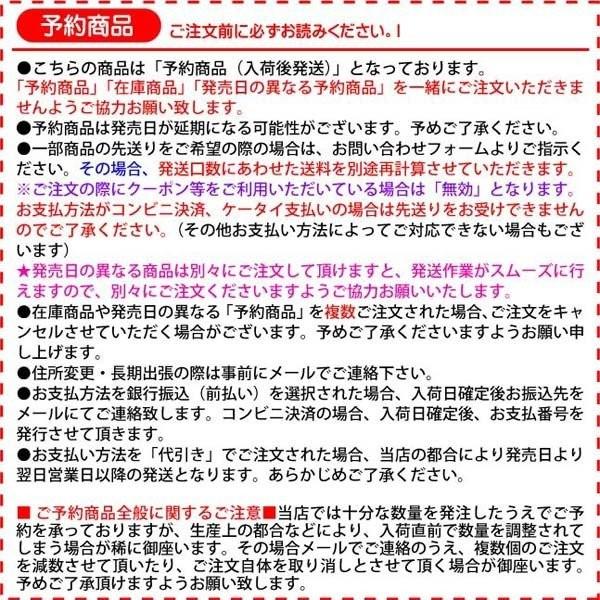 予約商品 ご注文前に必ずお読みください。!

●こちらの商品は「予約商品（入荷後発送）」となっております。
「予約商品」「在庫商品」「発売日の異なる予約商品」を一緒にご注文いただきませんようご協力お願い致します。
●予約商品は発売日が延期になる可能性がございます。予めご了承ください。
●一部商品の先送りをご希望の際の場合は、お問い合わせフォームよりご指示ください。その場合、発送口数にあわせた送料を別途再計算させていただきます。
※ご注文の際にクーポン等をご利用いただいている場合は「無効」となります。
お支払方法がコンビニ決済、ケータイ支払いの場合は先送りをお受けできませんのでご了承ください。（その他お支払い方法によってご対応できない場合もございます）
★発売日の異なる商品は別々にご注文して頂けますと、発送作業がスムーズに行えますので、別々にご注文くださいますようご協力お願いいたします。
●在庫商品や発売日の異なる「予約商品」を複数ご注文された場合、ご注文をキャンセルさせていただく場合がございます。予めご了承くださいますようお願い申し上げます。
●住所変更・長期出張の際は事前にメールでご連絡下さい。
●お支払方法を銀行振込（前払い）を選択された場合、入荷日確定後お振込先をメールにてご連絡致します。コンビニ決済の場合、入荷日確定後、お支払番号を発行させて頂きます。
●お支払い方法を「代引き」でご注文された場合、当店の都合により発売日より翌日営業日以降の発送となります。あらかじめご了承ください。

■ ご予約商品全般に関するご注意■当店では十分な数量を発注したうえでご予約を承っておりますが、生産上の都合などにより、入荷直前で数量を調整されてしまう場合が稀に御座います。その場合メールでご連絡のうえ、複数個のご注文を減数させて頂いたり、ご注文自体を取り消しとさせて頂く場合が御座います。予めご了承頂けますようお願い致します。